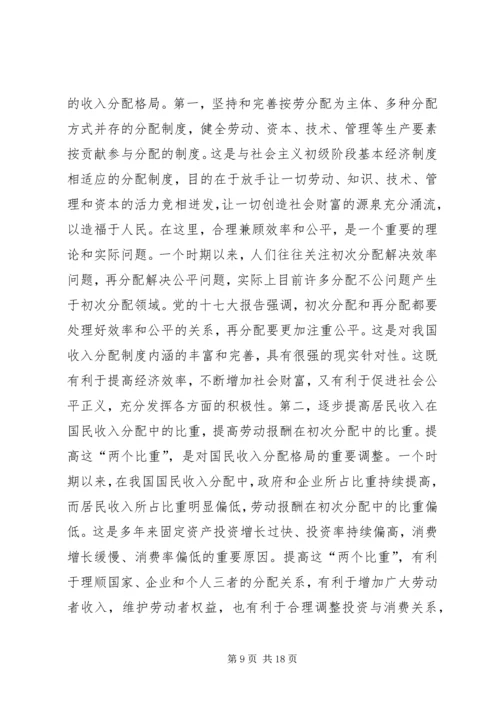 的收入分配格局。第一，坚持和完善按劳分配为主体、多种分配方式并存的分配制度，健全劳动、资本、技术、管理等生产要素按贡献参与分配的制度。这是与社会主义初级阶段基本经济制度相适应的分配制度，目的在于放手让一切劳动、知识、技术、管理和资本的活力竞相迸发，让一切创造社会财富的源泉充分涌流，以造福于人民。在这里，合理兼顾效率和公平，是一个重要的理论和实际问题。一个时期以来，人们往往关注初次分配解决效率问题，再分配解决公平问题，实际上目前许多分配不公问题产生于初次分配领域。党的十七大报告强调，初次分配和再分配都要处理好效率和公平的关系，再分配要更加注重公平。这是对我国收入分配制度内涵的丰富和完善，具有很强的现实针对性。这既有利于提高经济效率，不断增加社会财富，又有利于促进社会公平正义，充分发挥各方面的积极性。第二，逐步提高居民收入在国民收入分配中的比重，提高劳动报酬在初次分配中的比重。提高这“两个比重”，是对国民收入分配格局的重要调整。一个时期以来，在我国国民收入分配中，政府和企业所占比重持续提高，而居民收入所占比重明显偏低，劳动报酬在初次分配中的比重偏低。这是多年来固定资产投资增长过快、投资率持续偏高，消费增长缓慢、消费率偏低的重要原因。提高这“两个比重”，有利于理顺国家、企业和个人三者的分配关系，有利于增加广大劳动者收入，维护劳动者权益，也有利于合理调整投资与消费关系，

第 9 页 共 18 页